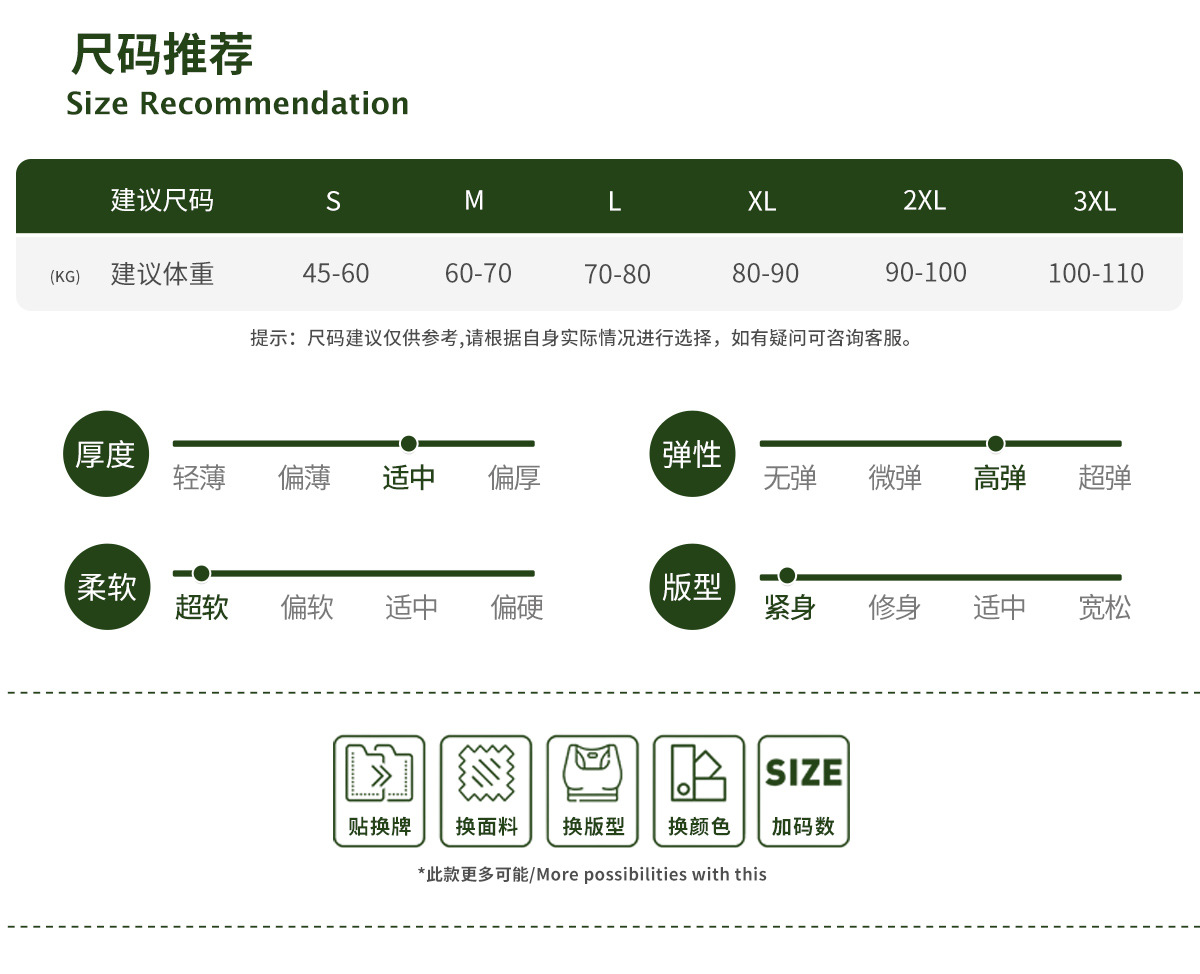 尺码推荐
Size Recommendation

| 建议尺码 | S | M | L | XL | 2XL | 3XL |
|---|---|---|---|---|---|---|
| (KG) 建议体重 | 45-60 | 60-70 | 70-80 | 80-90 | 90-100 | 100-110 |

提示：尺码建议仅供参考,请根据自身实际情况进行选择，如有疑问可咨询客服。

厚度 轻薄 偏薄 适中 偏厚

弹性 无弹 微弹 高弹 超弹

柔软 超软 偏软 适中 偏硬

版型 紧身 修身 适中 宽松

贴换牌 换面料 换版型 换颜色 SIZE 加码数

*此款更多可能/More possibilities with this